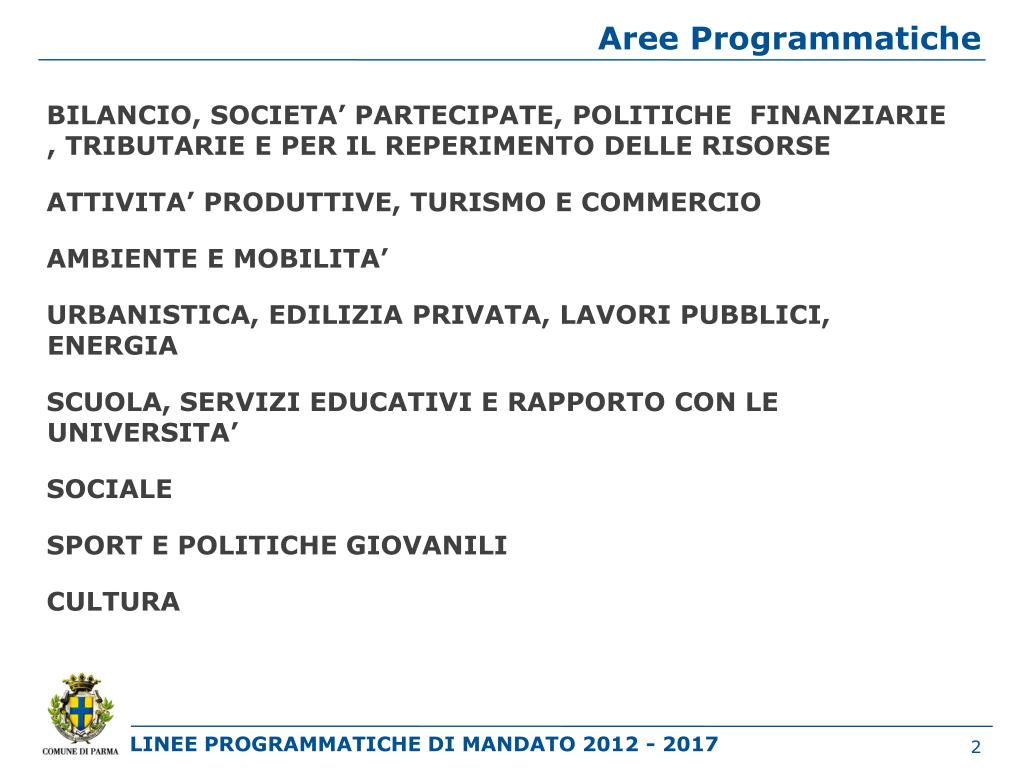 Aree Programmatiche

BILANCIO, SOCIETA’ PARTECIPATE, POLITICHE FINANZIARIE , TRIBUTARIE E PER IL REPERIMENTO DELLE RISORSE

ATTIVITA’ PRODUTTIVE, TURISMO E COMMERCIO

AMBIENTE E MOBILITA’

URBANISTICA, EDILIZIA PRIVATA, LAVORI PUBBLICI, ENERGIA

SCUOLA, SERVIZI EDUCATIVI E RAPPORTO CON LE UNIVERSITA’

SOCIALE

SPORT E POLITICHE GIOVANILI

CULTURA

COMUNE DI PARMA

LINEE PROGRAMMATICHE DI MANDATO 2012 - 2017

2